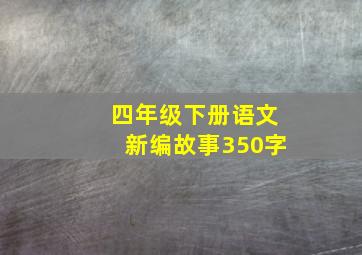 四年级下册语文
新编故事350字